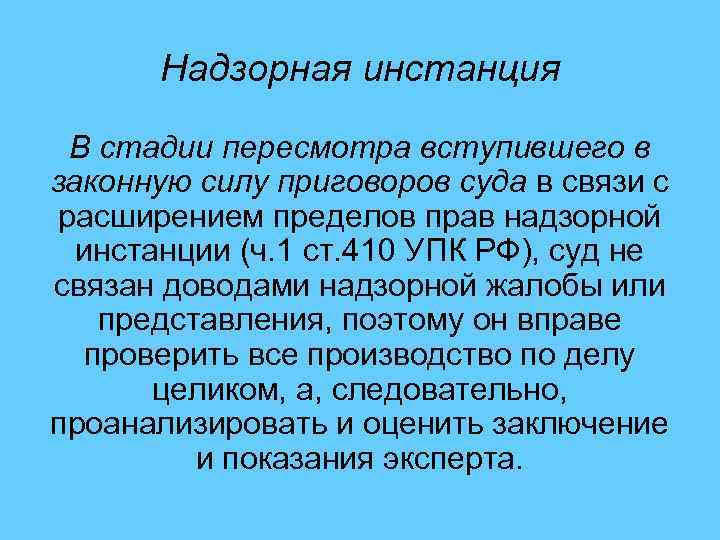 Надзорная инстанция

В стадии пересмотра вступившего в законную силу приговоров суда в связи с расширением пределов прав надзорной инстанции (ч.1 ст.410 УПК РФ), суд не связан доводами надзорной жалобы или представления, поэтому он вправе проверить все производство по делу целиком, а, следовательно, проанализировать и оценить заключение и показания эксперта.